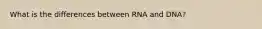 What is the differences between RNA and DNA?